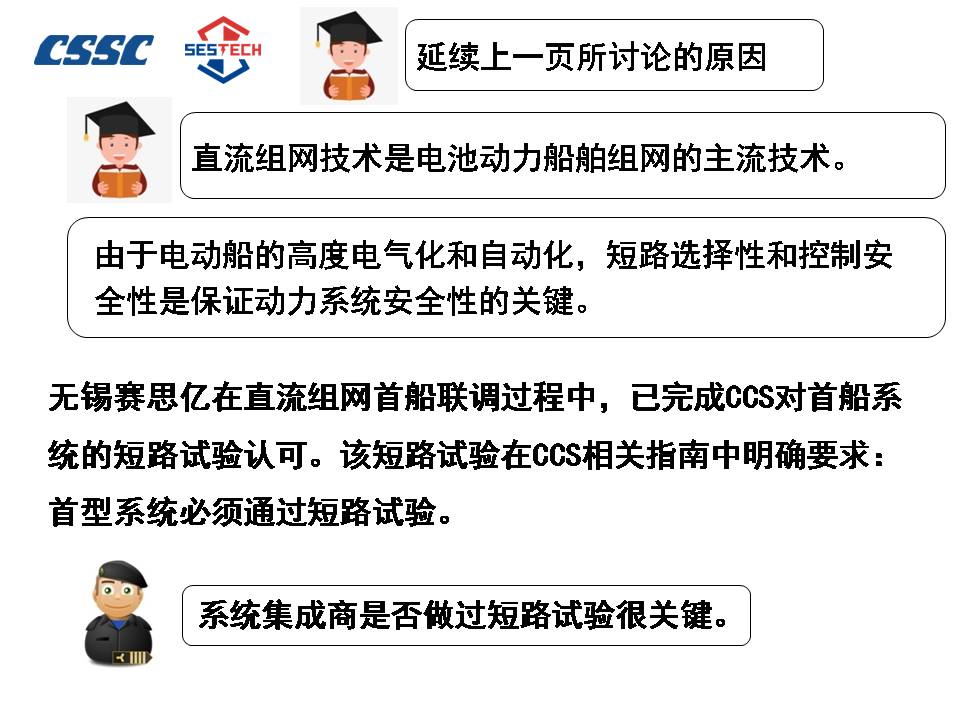 CSSC

SESTECH

延续上一页所讨论的原因

直流组网技术是电池动力船舶组网的主流技术。

由于电动船的高度电气化和自动化，短路选择性和控制安全性是保证动力系统安全性的关键。

无锡赛思亿在直流组网首船联调过程中，已完成CCS对首船系统的短路试验认可。该短路试验在CCS相关指南中明确要求：首型系统必须通过短路试验。

系统集成商是否做过短路试验很关键。